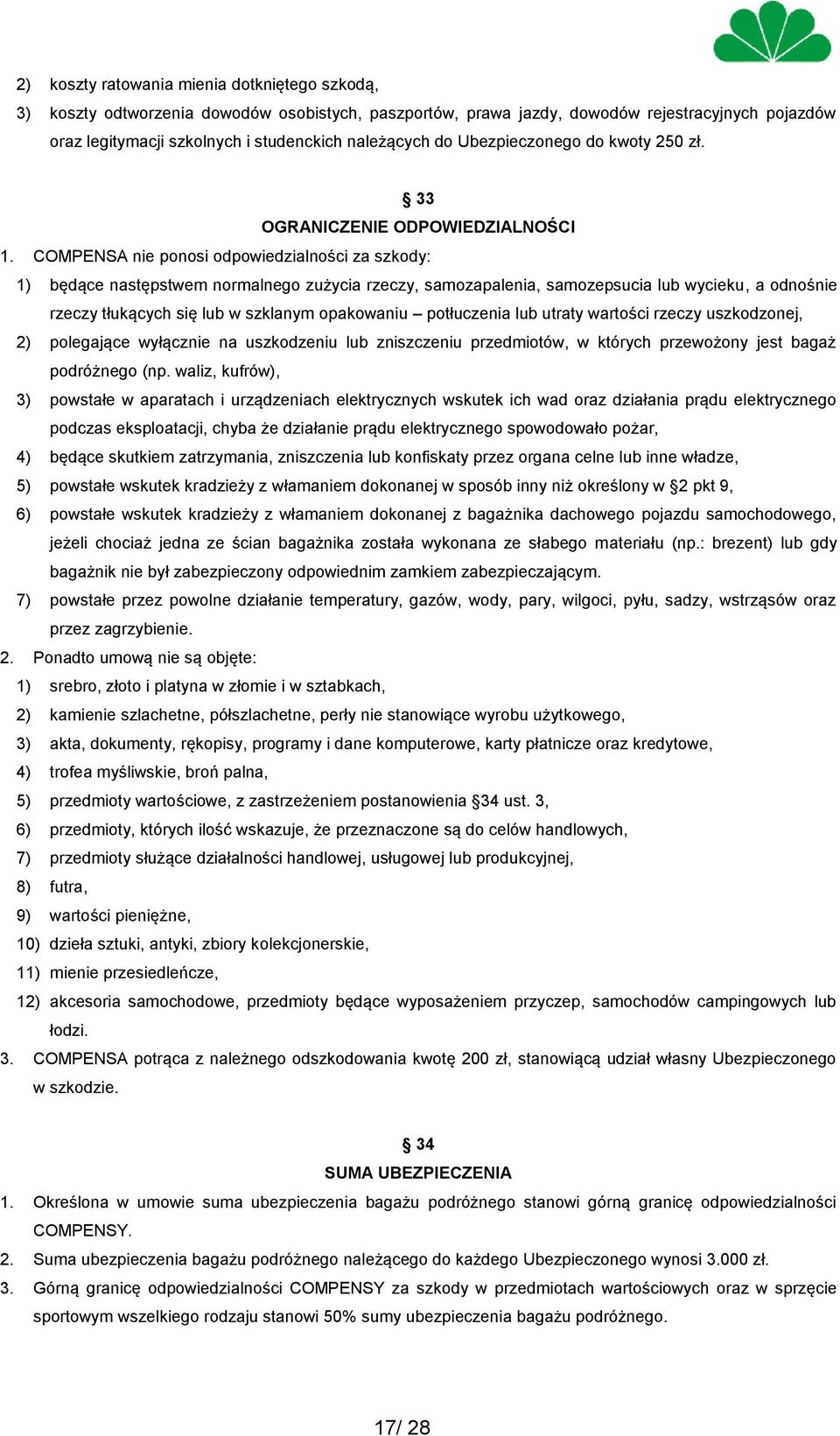 2) koszty ratowania mienia dotkniętego szkodą,

3) koszty odtworzenia dowodów osobistych, paszportów, prawa jazdy, dowodów rejestracyjnych pojazdów oraz legitymacji szkolnych i studenckich należących do Ubezpieczonego do kwoty 250 zł.

§ 33
OGRANICZENIE ODPOWIEDZIALNOŚCI

1. COMPENSA nie ponosi odpowiedzialności za szkody:

1) będące następstwem normalnego zużycia rzeczy, samozapalenia, samozepsucia lub wycieku, a odnośnie rzeczy tłukących się lub w szklanym opakowaniu – potłuczenia lub utraty wartości rzeczy uszkodzonej,

2) polegające wyłącznie na uszkodzeniu lub zniszczeniu przedmiotów, w których przewożony jest bagaż podróżnego (np. waliz, kufrów),

3) powstałe w aparatach i urządzeniach elektrycznych wskutek ich wad oraz działania prądu elektrycznego podczas eksploatacji, chyba że działanie prądu elektrycznego spowodowało pożar,

4) będące skutkiem zatrzymania, zniszczenia lub konfiskaty przez organa celne lub inne władze,

5) powstałe wskutek kradzieży z włamaniem dokonanej w sposób inny niż określony w §2 pkt 9,

6) powstałe wskutek kradzieży z włamaniem dokonanej z bagażnika dachowego pojazdu samochodowego, jeżeli chociaż jedna ze ścian bagażnika została wykonana ze słabego materiału (np.: brezent) lub gdy bagażnik nie był zabezpieczony odpowiednim zamkiem zabezpieczającym.

7) powstałe przez powolne działanie temperatury, gazów, wody, pary, wilgoci, pyłu, sadzy, wstrząsów oraz przez zagrzybienie.

2. Ponadto umową nie są objęte:

1) srebro, złoto i platyna w złomie i w sztabkach,

2) kamienie szlachetne, półszlachetne, perły nie stanowiące wyrobu użytkowego,

3) akta, dokumenty, rękopisy, programy i dane komputerowe, karty płatnicze oraz kredytowe,

4) trofea myśliwskie, broń palna,

5) przedmioty wartościowe, z zastrzeżeniem postanowienia §34 ust. 3,

6) przedmioty, których ilość wskazuje, że przeznaczone są do celów handlowych,

7) przedmioty służące działalności handlowej, usługowej lub produkcyjnej,

8) futra,

9) wartości pieniężne,

10) dzieła sztuki, antyki, zbiory kolekcjonerskie,

11) mienie przesiedleńcze,

12) akcesoria samochodowe, przedmioty będące wyposażeniem przyczep, samochodów campingowych lub łodzi.

3. COMPENSA potrąca z należnego odszkodowania kwotę 200 zł, stanowiącą udział własny Ubezpieczonego w szkodzie.

§ 34
SUMA UBEZPIECZENIA

1. Określona w umowie suma ubezpieczenia bagażu podróżnego stanowi górną granicę odpowiedzialności COMPENSY.

2. Suma ubezpieczenia bagażu podróżnego należącego do każdego Ubezpieczonego wynosi 3.000 zł.

3. Górną granicę odpowiedzialności COMPENSY za szkody w przedmiotach wartościowych oraz w sprzęcie sportowym wszelkiego rodzaju stanowi 50% sumy ubezpieczenia bagażu podróżnego.

17/ 28